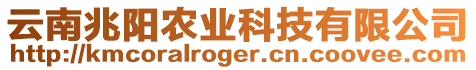 云南兆阳农业科技有限公司
http://kmcoralroger.cn.coovee.com